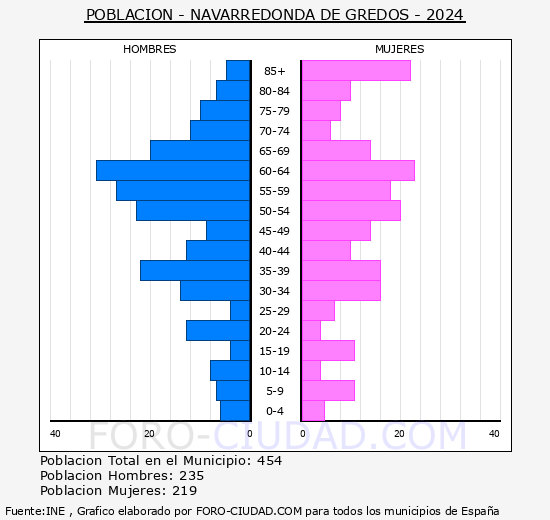 POBLACION - NAVARREDONDA DE GREDOS - 2024

HOMBRES

MUJERES

85+
80-84
75-79
70-74
65-69
60-64
55-59
50-54
45-49
40-44
35-39
30-34
25-29
20-24
15-19
10-14
5-9
0-4

40 20 0

0 20 40

FORO-CIUDAD.COM

Poblacion Total en el Municipio: 454
Poblacion Hombres: 235
Poblacion Mujeres: 219

Fuente:INE , Grafico elaborado por FORO-CIUDAD.COM para todos los municipios de España